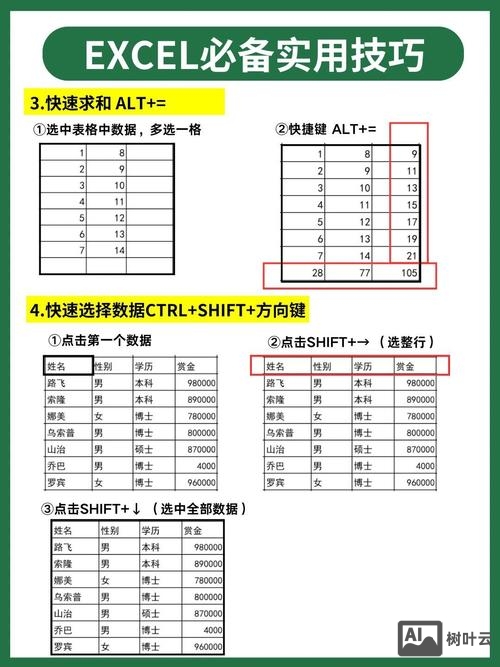 EXCEL必备实用技巧

3.快速求和 ALT+=

①选中表格中数据，多选一格

| 1 | 8 | |
|---|---|---|
| 2 | 9 | |
| 3 | 10 | |
| 4 | 11 | |
| 5 | 12 | |
| 6 | 13 | |
| 7 | 14 | |
| | | |

②快捷键 ALT+=

| 1 | 8 | 9 |
|---|---|---|
| 2 | 9 | 11 |
| 3 | 10 | 13 |
| 4 | 11 | 15 |
| 5 | 12 | 17 |
| 6 | 13 | 19 |
| 7 | 14 | 21 |
| 28 | 77 | 105 |

4.快速选择数据CTRL+SHIFT+方向键

①点击第一个数据

| 姓名 | 性别 | 学历 | 赏金 |
|---|---|---|---|
| 路飞 | 男 | 本科 | 980000 |
| 索隆 | 男 | 本科 | 890000 |
| 娜美 | 女 | 博士 | 780000 |
| 乌索普 | 男 | 博士 | 800000 |
| 山治 | 男 | 硕士 | 870000 |
| 乔巴 | 男 | 博士 | 4000 |
| 罗宾 | 女 | 博士 | 960000 |

②点击SHIFT+→（选整行）

| 姓名 | 性别 | 学历 | 赏金 |
|---|---|---|---|
| 路飞 | 男 | 本科 | 980000 |
| 索隆 | 男 | 本科 | 890000 |
| 娜美 | 女 | 博士 | 780000 |
| 乌索普 | 男 | 博士 | 800000 |
| 山治 | 男 | 硕士 | 870000 |
| 乔巴 | 男 | 博士 | 4000 |
| 罗宾 | 女 | 博士 | 960000 |

③点击SHIFT+↓（选中全部数据）

| 姓名 | 性别 | 学历 | 赏金 |
|---|---|---|---|
| 路飞 | 男 | 本科 | 980000 |
| 索隆 | 男 | 本科 | 890000 |
| 娜美 | 女 | 博士 | 780000 |
| 乌索普 | 男 | 博士 | 800000 |
| 山治 | 男 | 硕士 | 870000 |
| 乔巴 | 男 | 博士 | 4000 |
| 罗宾 | 女 | 博士 | 960000 |

AI 树叶云